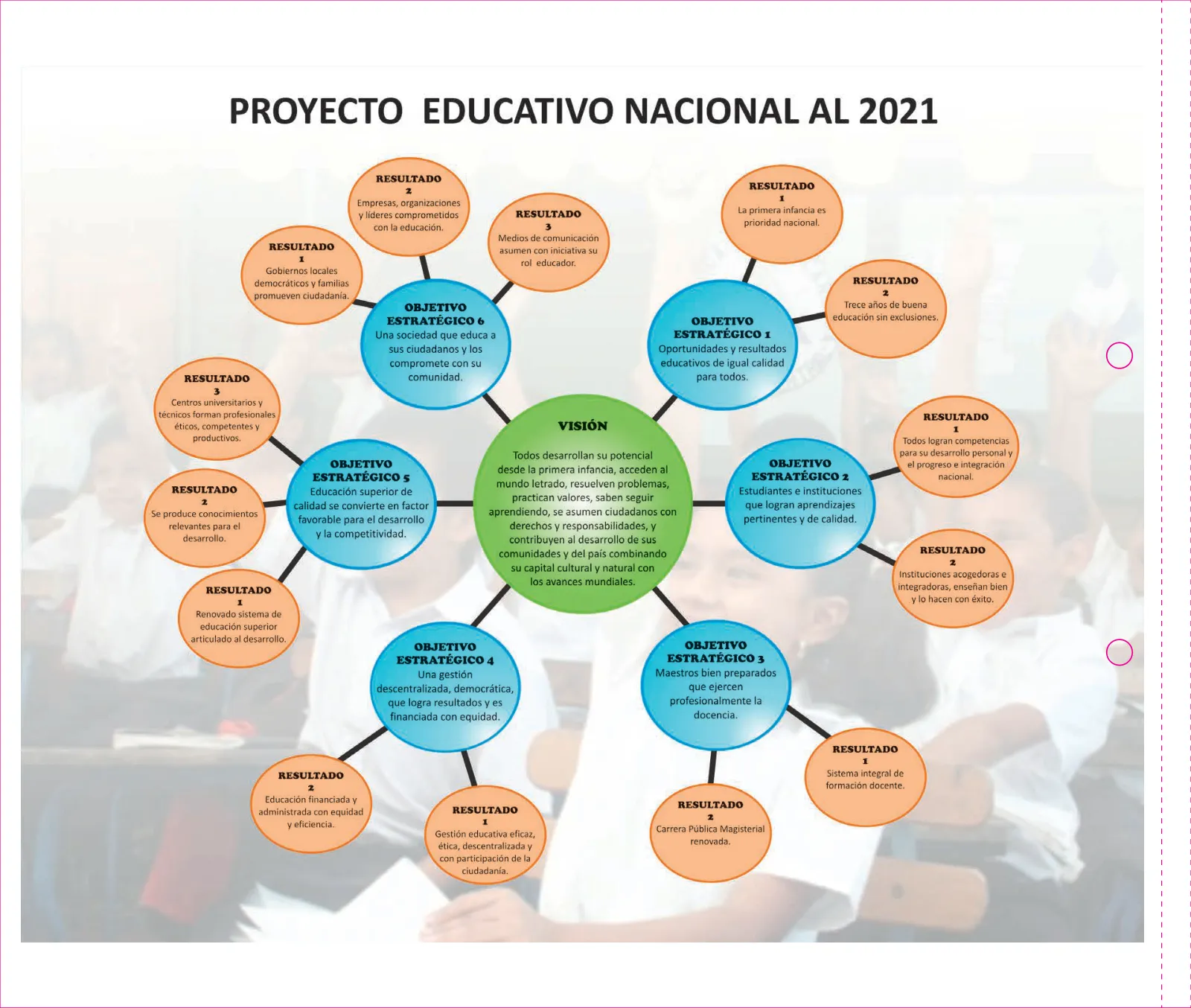 PROYECTO EDUCATIVO NACIONAL AL 2021

VISIÓN

Todos desarrollan su potencial desde la primera infancia, acceden al mundo letrado, resuelven problemas, practican valores, saben seguir aprendiendo, se asumen ciudadanos con derechos y responsabilidades, y contribuyen al desarrollo de sus comunidades y del país combinando su capital cultural y natural con los avances mundiales.

OBJETIVO ESTRATÉGICO 1
Oportunidades y resultados educativos de igual calidad para todos.

RESULTADO 1
La primera infancia es prioridad nacional.

RESULTADO 2
Trece años de buena educación sin exclusiones.

OBJETIVO ESTRATÉGICO 2
Estudiantes e instituciones que logran aprendizajes pertinentes y de calidad.

RESULTADO 1
Todos logran competencias para su desarrollo personal y el progreso e integración nacional.

RESULTADO 2
Instituciones acogedoras e integradoras, enseñan bien y lo hacen con éxito.

OBJETIVO ESTRATÉGICO 3
Maestros bien preparados que ejercen profesionalmente la docencia.

RESULTADO 1
Sistema integral de formación docente.

RESULTADO 2
Carrera Pública Magisterial renovada.

OBJETIVO ESTRATÉGICO 4
Una gestión descentralizada, democrática, que logra resultados y es financiada con equidad.

RESULTADO 1
Gestión educativa eficaz, ética, descentralizada y con participación de la ciudadanía.

RESULTADO 2
Educación financiada y administrada con equidad y eficiencia.

OBJETIVO ESTRATÉGICO 5
Educación superior de calidad se convierte en factor favorable para el desarrollo y la competitividad.

RESULTADO 1
Renovado sistema de educación superior articulado al desarrollo.

RESULTADO 2
Se produce conocimientos relevantes para el desarrollo.

RESULTADO 3
Centros universitarios y técnicos forman profesionales éticos, competentes y productivos.

OBJETIVO ESTRATÉGICO 6
Una sociedad que educa a sus ciudadanos y los compromete con su comunidad.

RESULTADO 1
Gobiernos locales democráticos y familias promueven ciudadanía.

RESULTADO 2
Empresas, organizaciones y líderes comprometidos con la educación.

RESULTADO 3
Medios de comunicación asumen con iniciativa su rol educador.